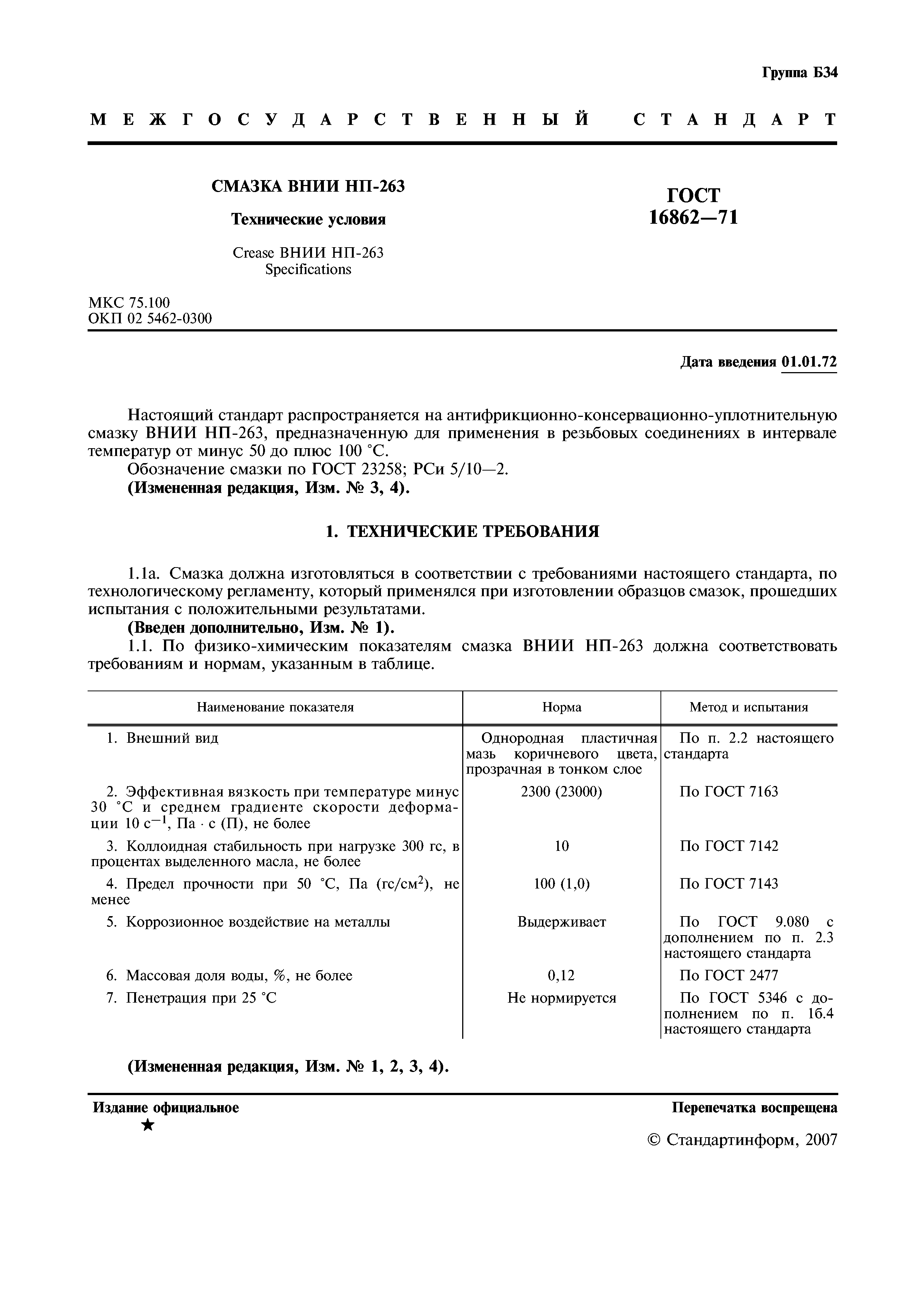 Группа Б34

МЕЖГОСУДАРСТВЕННЫЙ СТАНДАРТ

СМАЗКА ВНИИ НП-263

Технические условия

Crease ВНИИ НП-263
Specifications

ГОСТ
16862—71

МКС 75.100
ОКП 02 5462-0300

Дата введения 01.01.72

Настоящий стандарт распространяется на антифрикционно-консервационно-уплотнительную смазку ВНИИ НП-263, предназначенную для применения в резьбовых соединениях в интервале температур от минус 50 до плюс 100 °С.

Обозначение смазки по ГОСТ 23258; РСи 5/10—2.

(Измененная редакция, Изм. № 3, 4).

1. ТЕХНИЧЕСКИЕ ТРЕБОВАНИЯ

1.1а. Смазка должна изготовляться в соответствии с требованиями настоящего стандарта, по технологическому регламенту, который применялся при изготовлении образцов смазок, прошедших испытания с положительными результатами.

(Введен дополнительно, Изм. № 1).

1.1. По физико-химическим показателям смазка ВНИИ НП-263 должна соответствовать требованиям и нормам, указанным в таблице.

| Наименование показателя | Норма | Метод и испытания |
|---|---|---|
| 1. Внешний вид | Однородная пластичная мазь коричневого цвета, прозрачная в тонком слое | По п. 2.2 настоящего стандарта |
| 2. Эффективная вязкость при температуре минус 30 °С и среднем градиенте скорости деформации 10 $с^{-1}$, Па · с (П), не более | 2300 (23000) | По ГОСТ 7163 |
| 3. Коллоидная стабильность при нагрузке 300 гс, в процентах выделенного масла, не более | 10 | По ГОСТ 7142 |
| 4. Предел прочности при 50 °С, Па (гс/$см^2$), не менее | 100 (1,0) | По ГОСТ 7143 |
| 5. Коррозионное воздействие на металлы | Выдерживает | По ГОСТ 9.080 с дополнением по п. 2.3 настоящего стандарта |
| 6. Массовая доля воды, %, не более | 0,12 | По ГОСТ 2477 |
| 7. Пенетрация при 25 °С | Не нормируется | По ГОСТ 5346 с дополнением по п. 1б.4 настоящего стандарта |

(Измененная редакция, Изм. № 1, 2, 3, 4).

Издание официальное
★

Перепечатка воспрещена

© Стандартинформ, 2007